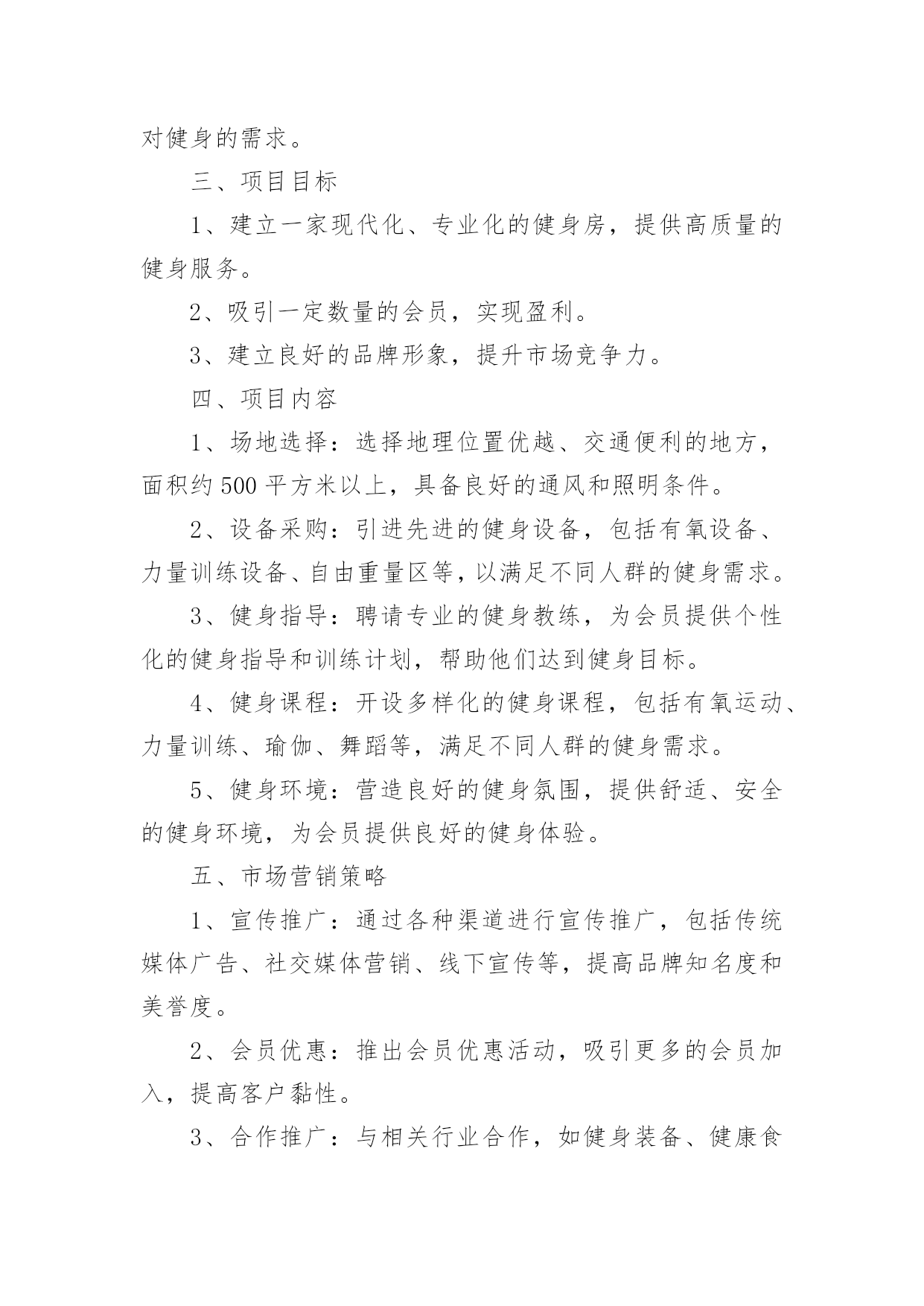 对健身的需求。

三、项目目标

1、建立一家现代化、专业化的健身房，提供高质量的健身服务。

2、吸引一定数量的会员，实现盈利。

3、建立良好的品牌形象，提升市场竞争力。

四、项目内容

1、场地选择：选择地理位置优越、交通便利的地方，面积约500平方米以上，具备良好的通风和照明条件。

2、设备采购：引进先进的健身设备，包括有氧设备、力量训练设备、自由重量区等，以满足不同人群的健身需求。

3、健身指导：聘请专业的健身教练，为会员提供个性化的健身指导和训练计划，帮助他们达到健身目标。

4、健身课程：开设多样化的健身课程，包括有氧运动、力量训练、瑜伽、舞蹈等，满足不同人群的健身需求。

5、健身环境：营造良好的健身氛围，提供舒适、安全的健身环境，为会员提供良好的健身体验。

五、市场营销策略

1、宣传推广：通过各种渠道进行宣传推广，包括传统媒体广告、社交媒体营销、线下宣传等，提高品牌知名度和美誉度。

2、会员优惠：推出会员优惠活动，吸引更多的会员加入，提高客户黏性。

3、合作推广：与相关行业合作，如健身装备、健康食